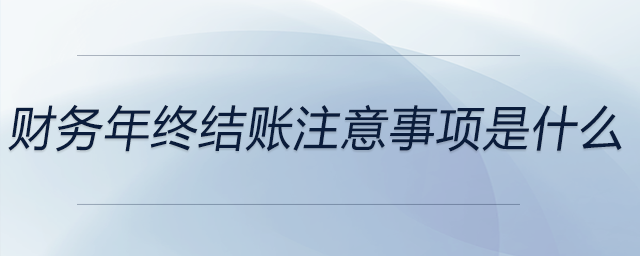 财务年终结账注意事项是什么